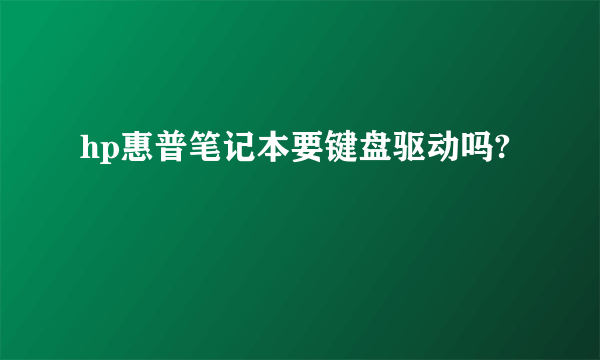 hp惠普笔记本要键盘驱动吗?